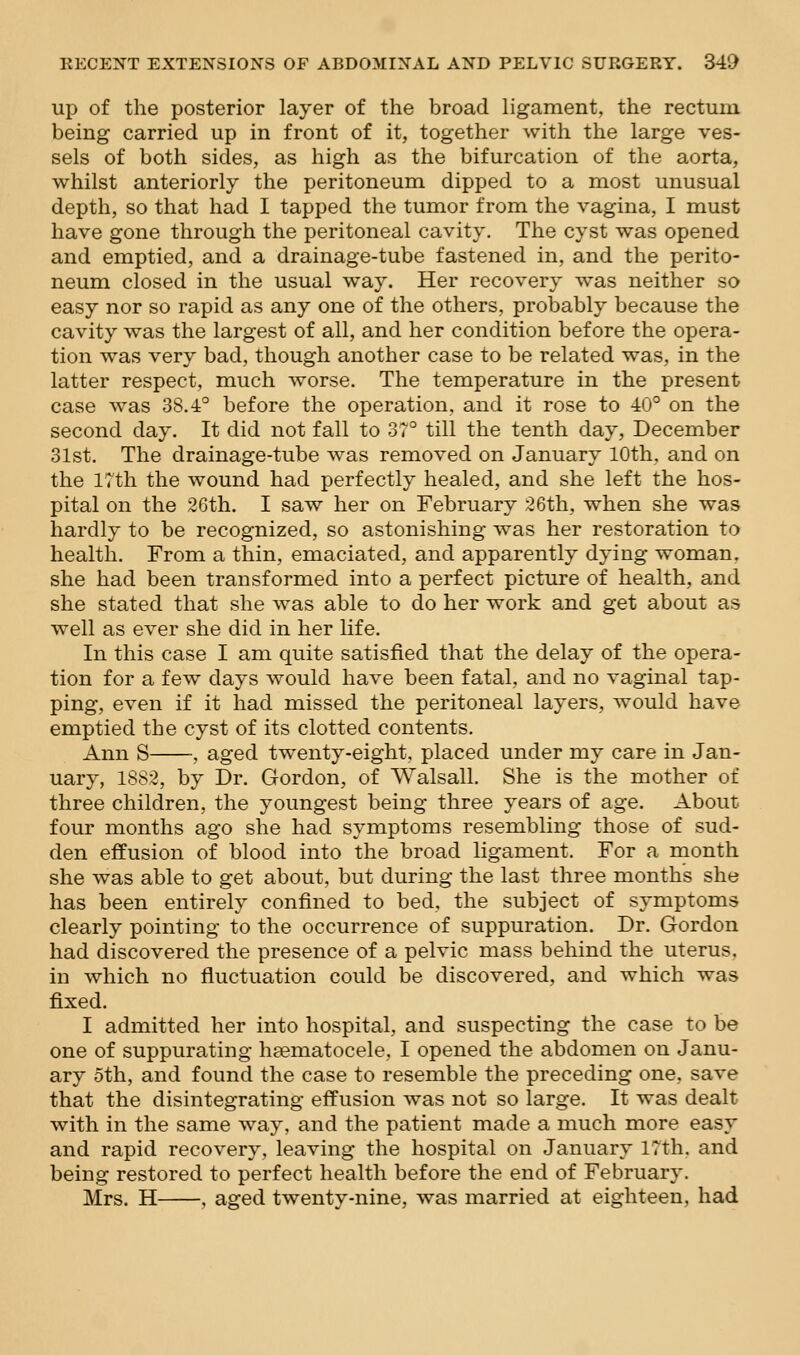 RECENT EXTENSIONS OF ABDOMINAL AND PELVIC SURGERY. 349

up of the posterior layer of the broad ligament, the rectum being carried up in front of it, together with the large vessels of both sides, as high as the bifurcation of the aorta, whilst anteriorly the peritoneum dipped to a most unusual depth, so that had I tapped the tumor from the vagina, I must have gone through the peritoneal cavity. The cyst was opened and emptied, and a drainage-tube fastened in, and the peritoneum closed in the usual way. Her recovery was neither so easy nor so rapid as any one of the others, probably because the cavity was the largest of all, and her condition before the operation was very bad, though another case to be related was, in the latter respect, much worse. The temperature in the present case was 38.4° before the operation, and it rose to 40° on the second day. It did not fall to 37° till the tenth day, December 31st. The drainage-tube was removed on January 10th, and on the 17th the wound had perfectly healed, and she left the hospital on the 26th. I saw her on February 26th, when she was hardly to be recognized, so astonishing was her restoration to health. From a thin, emaciated, and apparently dying woman, she had been transformed into a perfect picture of health, and she stated that she was able to do her work and get about as well as ever she did in her life.

In this case I am quite satisfied that the delay of the operation for a few days would have been fatal, and no vaginal tapping, even if it had missed the peritoneal layers, would have emptied the cyst of its clotted contents.

Ann S——, aged twenty-eight, placed under my care in January, 1882, by Dr. Gordon, of Walsall. She is the mother of three children, the youngest being three years of age. About four months ago she had symptoms resembling those of sudden effusion of blood into the broad ligament. For a month she was able to get about, but during the last three months she has been entirely confined to bed, the subject of symptoms clearly pointing to the occurrence of suppuration. Dr. Gordon had discovered the presence of a pelvic mass behind the uterus, in which no fluctuation could be discovered, and which was fixed.

I admitted her into hospital, and suspecting the case to be one of suppurating hæmatocele, I opened the abdomen on January 5th, and found the case to resemble the preceding one, save that the disintegrating effusion was not so large. It was dealt with in the same way, and the patient made a much more easy and rapid recovery, leaving the hospital on January 17th, and being restored to perfect health before the end of February.

Mrs. H——, aged twenty-nine, was married at eighteen, had